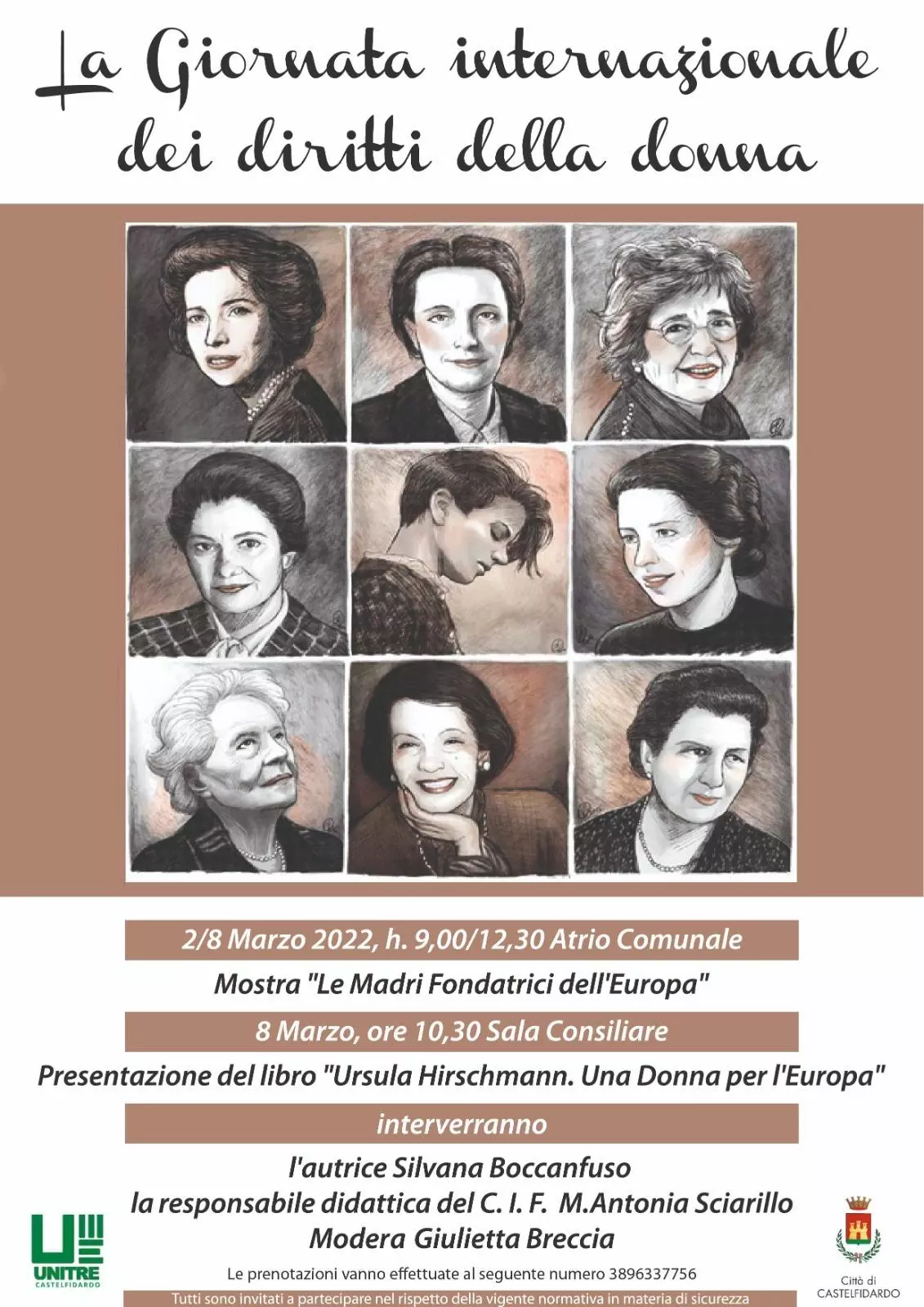 La Giornata internazionale dei diritti della donna

2/8 Marzo 2022, h. 9,00/12,30 Atrio Comunale

Mostra "Le Madri Fondatrici dell'Europa"

8 Marzo, ore 10,30 Sala Consiliare

Presentazione del libro "Ursula Hirschmann. Una Donna per l'Europa"

interverranno

l'autrice Silvana Boccanfuso
la responsabile didattica del C. I. F. M.Antonia Sciarillo
Modera Giulietta Breccia

UNITRE CASTELFIDARDO

Le prenotazioni vanno effettuate al seguente numero 3896337756

Tutti sono invitati a partecipare nel rispetto della vigente normativa in materia di sicurezza

Città di CASTELFIDARDO